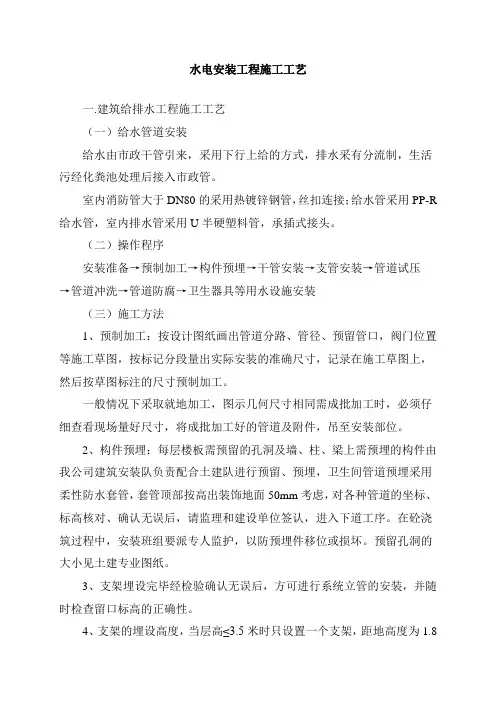 水电安装工程施工工艺

一.建筑给排水工程施工工艺

（一）给水管道安装

给水由市政干管引来，采用下行上给的方式，排水采有分流制，生活污经化粪池处理后接入市政管。

室内消防管大于 DN80 的采用热镀锌钢管，丝扣连接；给水管采用 PP-R 给水管，室内排水管采用 U 半硬塑料管，承插式接头。

（二）操作程序

安装准备→预制加工→构件预埋→干管安装→支管安装→管道试压→管道冲洗→管道防腐→卫生器具等用水设施安装

（三）施工方法

1、预制加工：按设计图纸画出管道分路、管径、预留管口，阀门位置等施工草图，按标记分段量出实际安装的准确尺寸，记录在施工草图上，然后按草图标注的尺寸预制加工。

一般情况下采取就地加工，图示几何尺寸相同需成批加工时，必须仔细查看现场量好尺寸，将成批加工好的管道及附件，吊至安装部位。

2、构件预埋：每层楼板需预留的孔洞及墙、柱、梁上需预埋的构件由我公司建筑安装队负责配合土建队进行预留、预埋，卫生间管道预埋采用柔性防水套管，套管顶部按高出装饰地面 50mm 考虑，对各种管道的坐标、标高核对、确认无误后，请监理和建设单位签认，进入下道工序。在砼浇筑过程中，安装班组要派专人监护，以防预埋件移位或损坏。预留孔洞的大小见土建专业图纸。

3、支架埋设完毕经检验确认无误后，方可进行系统立管的安装，并随时检查留口标高的正确性。

4、支架的埋设高度，当层高≤3.5 米时只设置一个支架，距地高度为 1.8